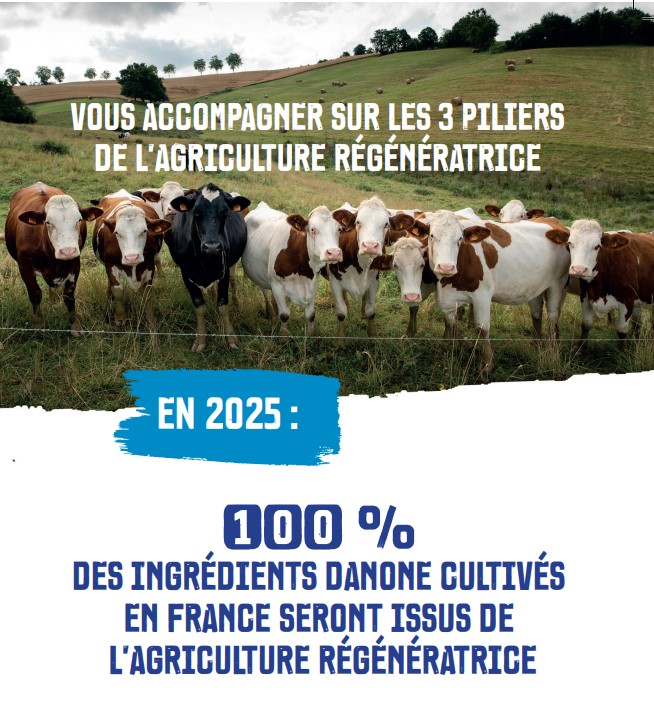 VOUS ACCOMPAGNER SUR LES 3 PILIERS DE L'AGRICULTURE RÉGÉNÉRATRICE

EN 2025 :

100 %
DES INGRÉDIENTS DANONE CULTIVÉS EN FRANCE SERONT ISSUS DE L'AGRICULTURE RÉGÉNÉRATRICE